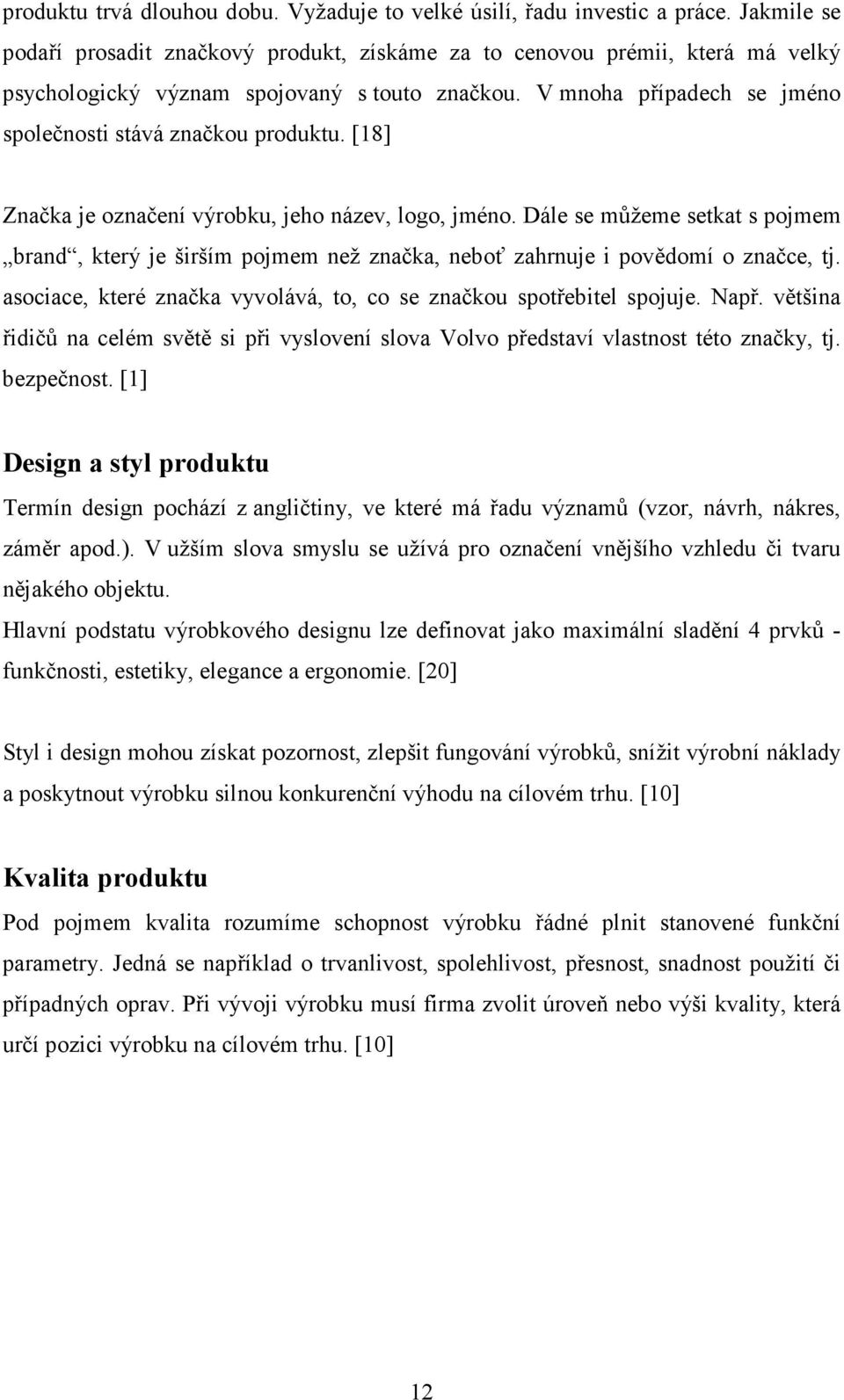 produktu trvá dlouhou dobu. Vyžaduje to velké úsilí, řadu investic a práce. Jakmile se podaří prosadit značkový produkt, získáme za to cenovou prémii, která má velký psychologický význam spojovaný s touto značkou. V mnoha případech se jméno společnosti stává značkou produktu. [18]

Značka je označení výrobku, jeho název, logo, jméno. Dále se můžeme setkat s pojmem „brand“, který je širším pojmem než značka, neboť zahrnuje i povědomí o značce, tj. asociace, které značka vyvolává, to, co se značkou spotřebitel spojuje. Např. většina řidičů na celém světě si při vyslovení slova Volvo představí vlastnost této značky, tj. bezpečnost. [1]

Design a styl produktu

Termín design pochází z angličtiny, ve které má řadu významů (vzor, návrh, nákres, záměr apod.). V užším slova smyslu se užívá pro označení vnějšího vzhledu či tvaru nějakého objektu.

Hlavní podstatu výrobkového designu lze definovat jako maximální sladění 4 prvků - funkčnosti, estetiky, elegance a ergonomie. [20]

Styl i design mohou získat pozornost, zlepšit fungování výrobků, snížit výrobní náklady a poskytnout výrobku silnou konkurenční výhodu na cílovém trhu. [10]

Kvalita produktu

Pod pojmem kvalita rozumíme schopnost výrobku řádné plnit stanovené funkční parametry. Jedná se například o trvanlivost, spolehlivost, přesnost, snadnost použití či případných oprav. Při vývoji výrobku musí firma zvolit úroveň nebo výši kvality, která určí pozici výrobku na cílovém trhu. [10]

12